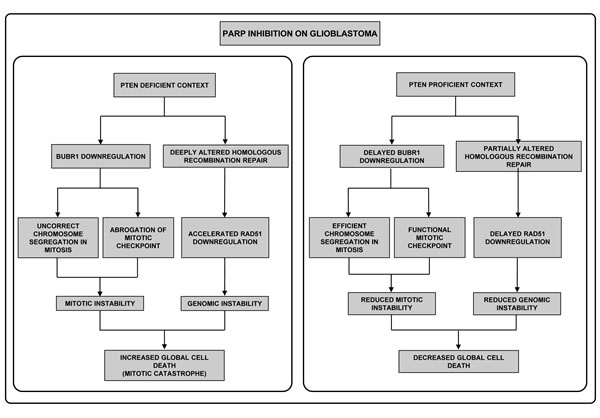 PARP INHIBITION ON GLIOBLASTOMA

PTEN DEFICIENT CONTEXT

BUBR1 DOWNREGULATION

DEEPLY ALTERED HOMOLOGOUS RECOMBINATION REPAIR

UNCORRECT CHROMOSOME SEGREGATION IN MITOSIS

ABROGATION OF MITOTIC CHECKPOINT

ACCELERATED RAD51 DOWNREGULATION

MITOTIC INSTABILITY

GENOMIC INSTABILITY

INCREASED GLOBAL CELL DEATH (MITOTIC CATASTROPHE)

PTEN PROFICIENT CONTEXT

DELAYED BUBR1 DOWNREGULATION

PARTIALLY ALTERED HOMOLOGOUS RECOMBINATION REPAIR

EFFICIENT CHROMOSOME SEGREGATION IN MITOSIS

FUNCTIONAL MITOTIC CHECKPOINT

DELAYED RAD51 DOWNREGULATION

REDUCED MITOTIC INSTABILITY

REDUCED GENOMIC INSTABILITY

DECREASED GLOBAL CELL DEATH